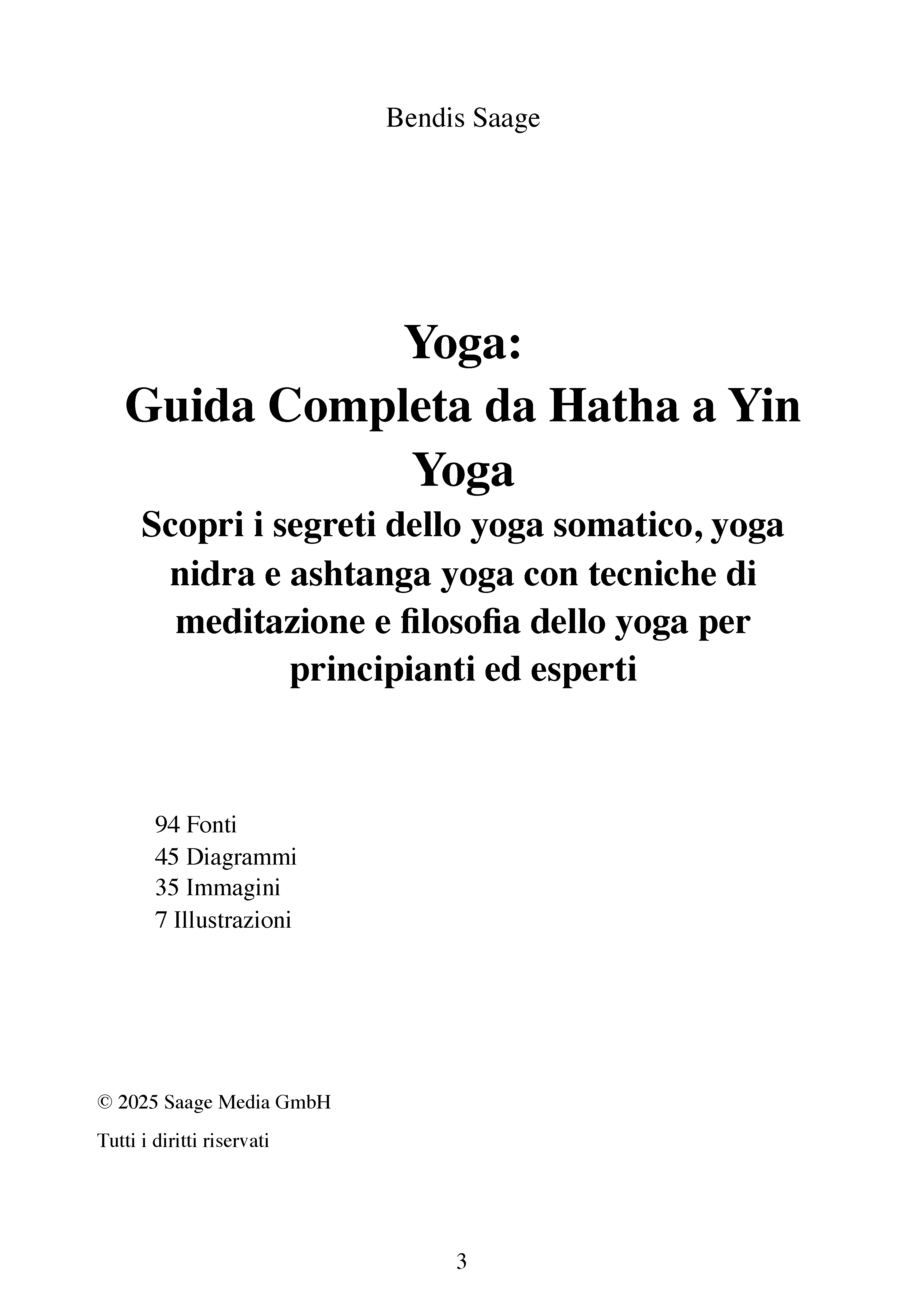 Bendis Saage

Yoga:
Guida Completa da Hatha a Yin Yoga

Scopri i segreti dello yoga somatico, yoga nidra e ashtanga yoga con tecniche di meditazione e filosofia dello yoga per principianti ed esperti

94 Fonti
45 Diagrammi
35 Immagini
7 Illustrazioni

© 2025 Saage Media GmbH

Tutti i diritti riservati

3